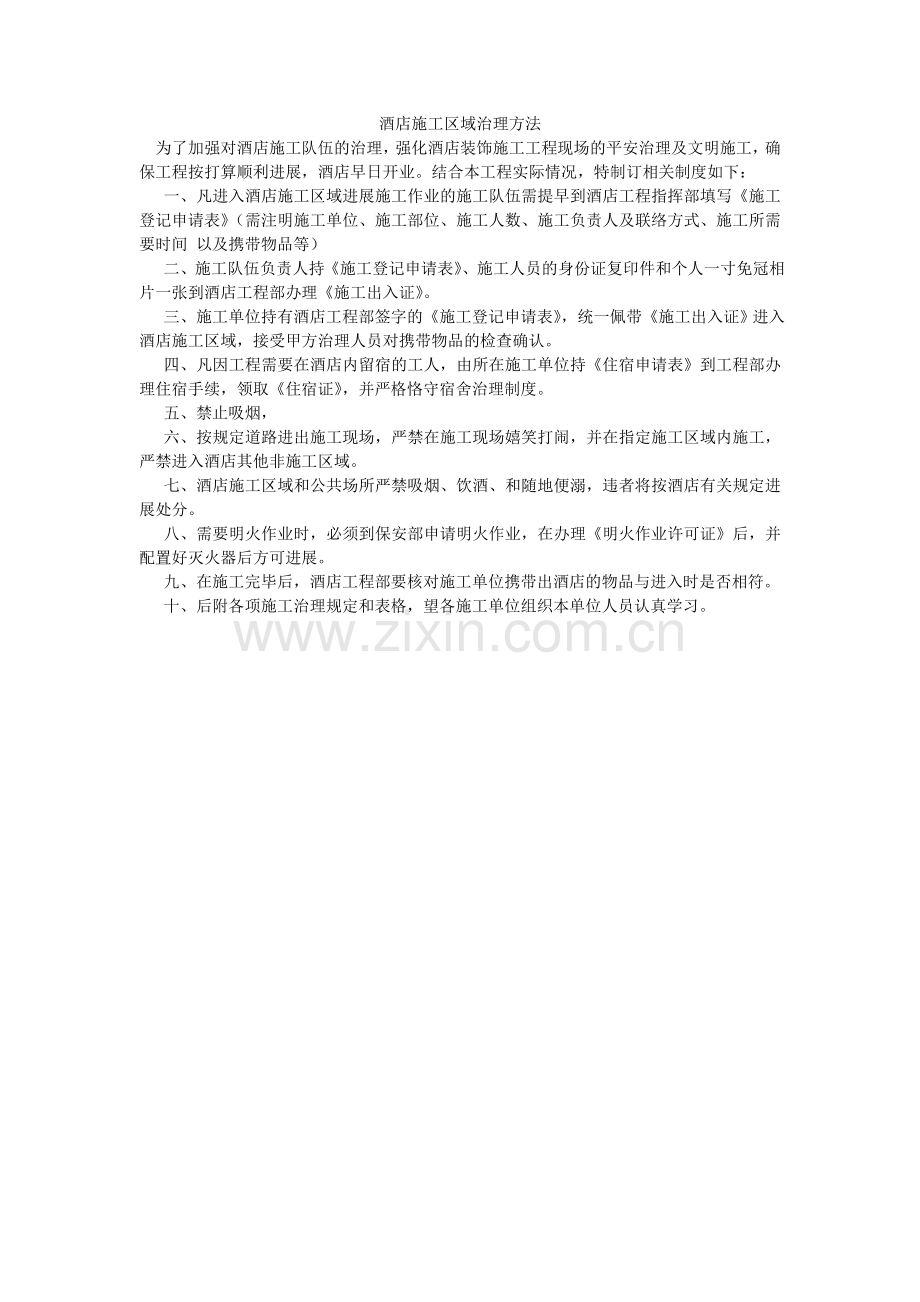 酒店施工区域治理方法

为了加强对酒店施工队伍的治理，强化酒店装饰施工工程现场的平安治理及文明施工，确保工程按打算顺利进展，酒店早日开业。结合本工程实际情况，特制订相关制度如下：

一、凡进入酒店施工区域进展施工作业的施工队伍需提早到酒店工程指挥部填写《施工登记申请表》（需注明施工单位、施工部位、施工人数、施工负责人及联络方式、施工所需要时间 以及携带物品等）

二、施工队伍负责人持《施工登记申请表》、施工人员的身份证复印件和个人一寸免冠相片一张到酒店工程部办理《施工出入证》。

三、施工单位持有酒店工程部签字的《施工登记申请表》，统一佩带《施工出入证》进入酒店施工区域，接受甲方治理人员对携带物品的检查确认。

四、凡因工程需要在酒店内留宿的工人，由所在施工单位持《住宿申请表》到工程部办理住宿手续，领取《住宿证》，并严格恪守宿舍治理制度。

五、禁止吸烟，

六、按规定道路进出施工现场，严禁在施工现场嬉笑打闹，并在指定施工区域内施工，严禁进入酒店其他非施工区域。

七、酒店施工区域和公共场所严禁吸烟、饮酒、和随地便溺，违者将按酒店有关规定进展处分。

八、需要明火作业时，必须到保安部申请明火作业，在办理《明火作业许可证》后，并配置好灭火器后方可进展。

九、在施工完毕后，酒店工程部要核对施工单位携带出酒店的物品与进入时是否相符。

十、后附各项施工治理规定和表格，望各施工单位组织本单位人员认真学习。

www.zixin.com.cn